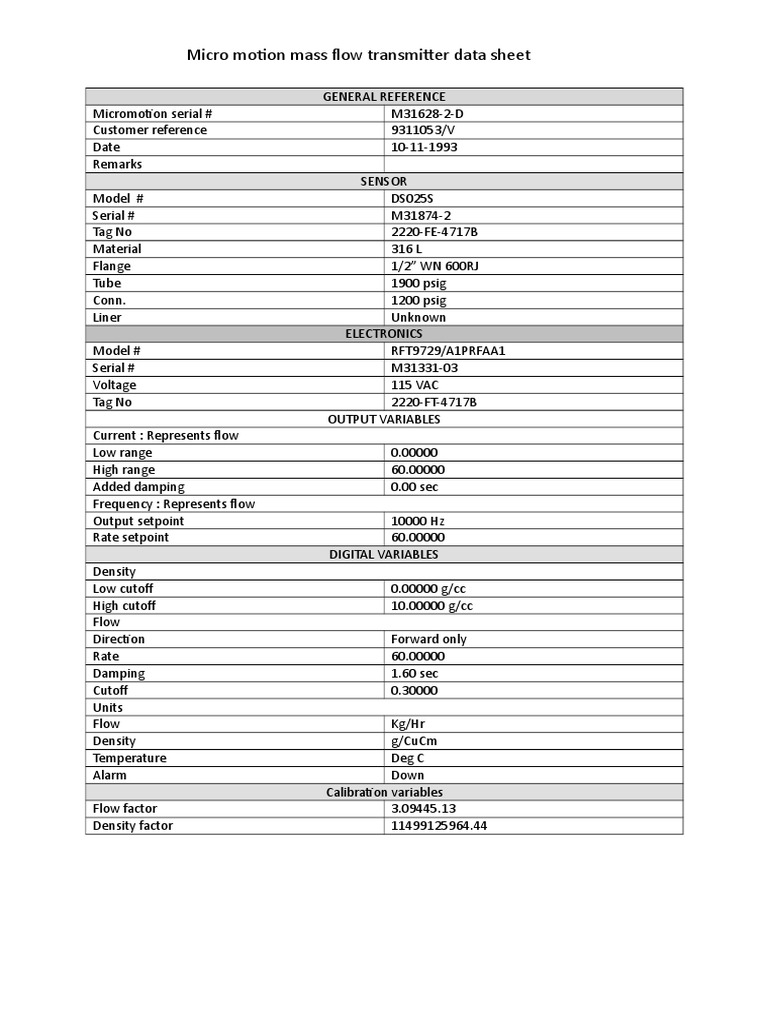 Micro motion mass flow transmitter data sheet

| GENERAL REFERENCE | |
|---|---|
| Micromotion serial # | M31628-2-D |
| Customer reference | 9311053/V |
| Date | 10-11-1993 |
| Remarks | |
| SENSOR | |
| Model # | DS025S |
| Serial # | M31874-2 |
| Tag No | 2220-FE-4717B |
| Material | 316 L |
| Flange | 1/2" WN 600RJ |
| Tube | 1900 psig |
| Conn. | 1200 psig |
| Liner | Unknown |
| ELECTRONICS | |
| Model # | RFT9729/A1PRFAA1 |
| Serial # | M31331-03 |
| Voltage | 115 VAC |
| Tag No | 2220-FT-4717B |
| OUTPUT VARIABLES | |
| Current : Represents flow | |
| Low range | 0.00000 |
| High range | 60.00000 |
| Added damping | 0.00 sec |
| Frequency : Represents flow | |
| Output setpoint | 10000 Hz |
| Rate setpoint | 60.00000 |
| DIGITAL VARIABLES | |
| Density | |
| Low cutoff | 0.00000 g/cc |
| High cutoff | 10.00000 g/cc |
| Flow | |
| Direction | Forward only |
| Rate | 60.00000 |
| Damping | 1.60 sec |
| Cutoff | 0.30000 |
| Units | |
| Flow | Kg/Hr |
| Density | g/CuCm |
| Temperature | Deg C |
| Alarm | Down |
| Calibration variables | |
| Flow factor | 3.09445.13 |
| Density factor | 11499125964.44 |